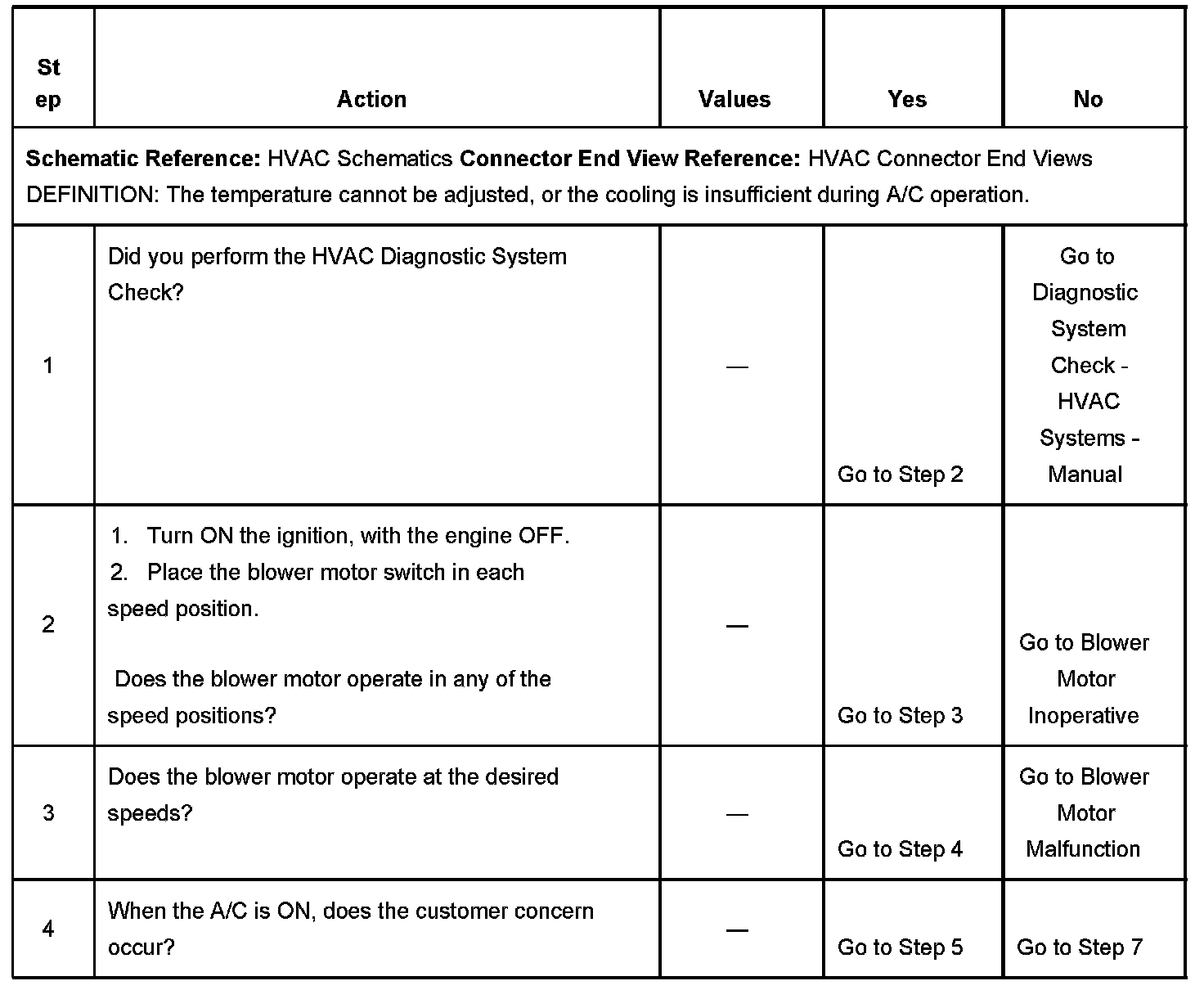 | Step | Action | Values | Yes | No |
|---|---|---|---|---|
| **Schematic Reference:** HVAC Schematics **Connector End View Reference:** HVAC Connector End Views DEFINITION: The temperature cannot be adjusted, or the cooling is insufficient during A/C operation. | | | | |
| 1 | Did you perform the HVAC Diagnostic System Check? | — | Go to Step 2 | Go to Diagnostic System Check - HVAC Systems - Manual |
| 2 | 1. Turn ON the ignition, with the engine OFF. 2. Place the blower motor switch in each speed position. Does the blower motor operate in any of the speed positions? | — | Go to Step 3 | Go to Blower Motor Inoperative |
| 3 | Does the blower motor operate at the desired speeds? | — | Go to Step 4 | Go to Blower Motor Malfunction |
| 4 | When the A/C is ON, does the customer concern occur? | — | Go to Step 5 | Go to Step 7 |